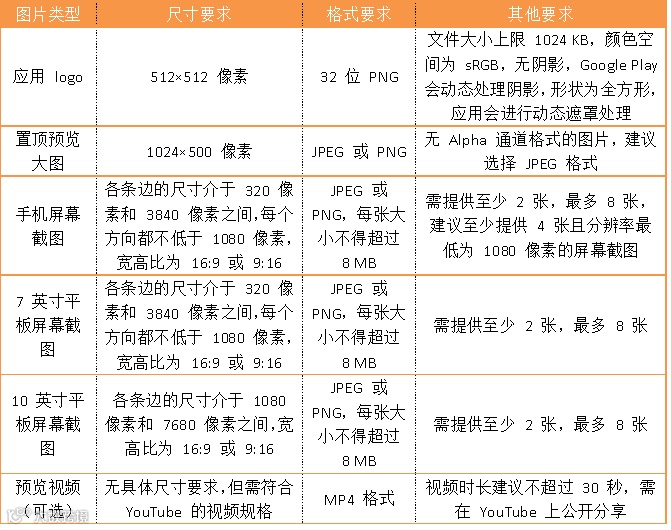 | 图片类型 | 尺寸要求 | 格式要求 | 其他要求 |
|---|---|---|---|
| 应用 logo | 512×512 像素 | 32 位 PNG | 文件大小上限 1024 KB，颜色空间为 sRGB，无阴影，Google Play 会动态处理阴影，形状为全方形，应用会进行动态遮罩处理 |
| 置顶预览大图 | 1024×500 像素 | JPEG 或 PNG | 无 Alpha 通道格式的图片，建议选择 JPEG 格式 |
| 手机屏幕截图 | 各条边的尺寸介于 320 像素和 3840 像素之间,每个方向都不低于 1080 像素，宽高比为 16:9 或 9:16 | JPEG 或 PNG，每张大小不得超过 8 MB | 需提供至少 2 张，最多 8 张，建议至少提供 4 张且分辨率最低为 1080 像素的屏幕截图 |
| 7 英寸平板屏幕截图 | 各条边的尺寸介于 320 像素和 3840 像素之间,每个方向都不低于 1080 像素，宽高比为 16:9 或 9:16 | JPEG 或 PNG，每张大小不得超过 8 MB | 需提供至少 2 张，最多 8 张 |
| 10 英寸平板屏幕截图 | 各条边的尺寸介于 1080 像素和 7680 像素之间,宽高比为 16:9 或 9:16 | JPEG 或 PNG，每张大小不得超过 8 MB | 需提供至少 2 张，最多 8 张 |
| 预览视频（可选） | 无具体尺寸要求，但需符合 YouTube 的视频规格 | MP4 格式 | 视频时长建议不超过 30 秒，需在 YouTube 上公开分享 |